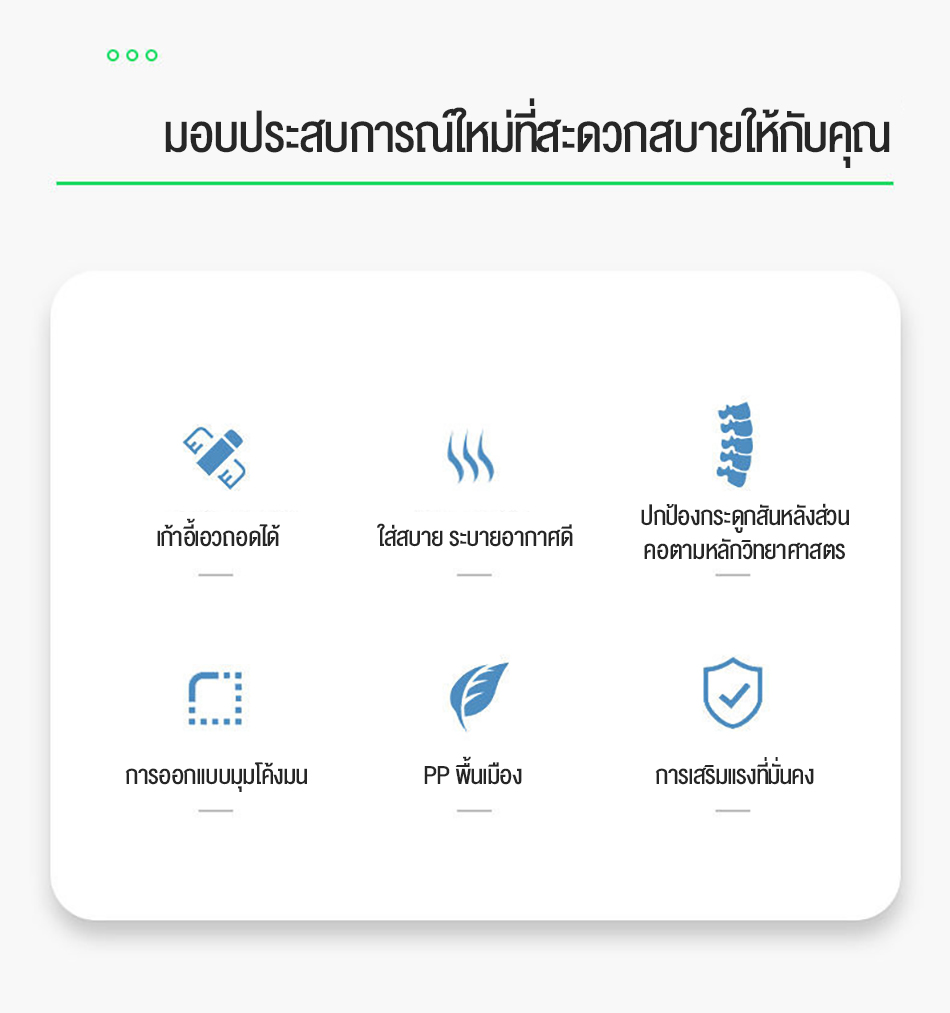 มอบประสบการณ์ใหม่ที่สะดวกสบายให้กับคุณ

เก้าอี้เอวถอดได้

ใส่สบาย ระบายอากาศดี

ปกป้องกระดูกสันหลังส่วนคอตามหลักวิทยาศาสตร

การออกแบบมุมโค้งมน

PP พื้นเมือง

การเสริมแรงที่มั่นคง